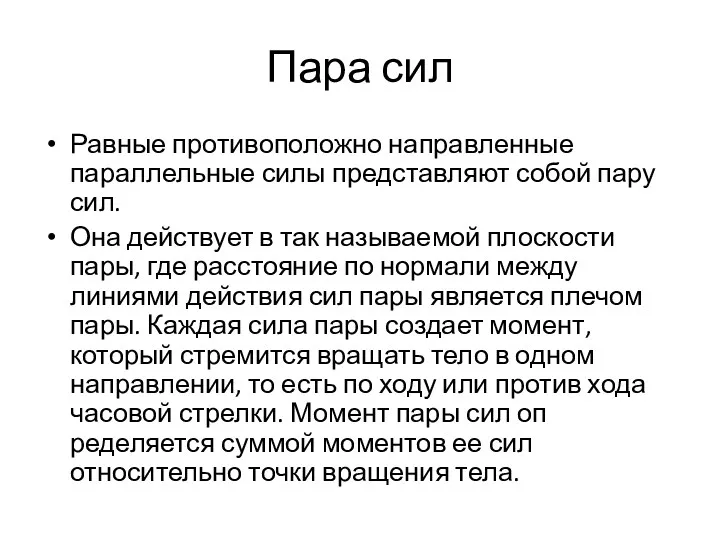 Пара сил

• Равные противоположно направленные параллельные силы представляют собой пару сил.
• Она действует в так называемой плоскости пары, где расстояние по нормали между линиями действия сил пары является плечом пары. Каждая сила пары создает момент, который стремится вращать тело в одном направлении, то есть по ходу или против хода часовой стрелки. Момент пары сил оп ределяется суммой моментов ее сил относительно точки вращения тела.